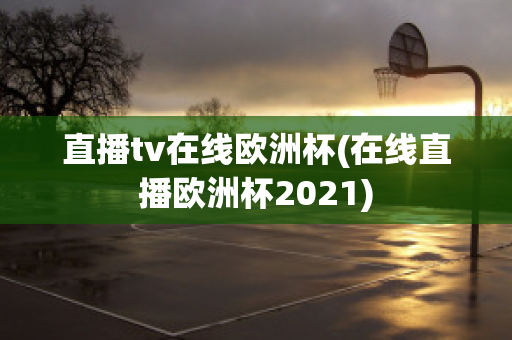 直播tv在线欧洲杯(在线直播欧洲杯2021)